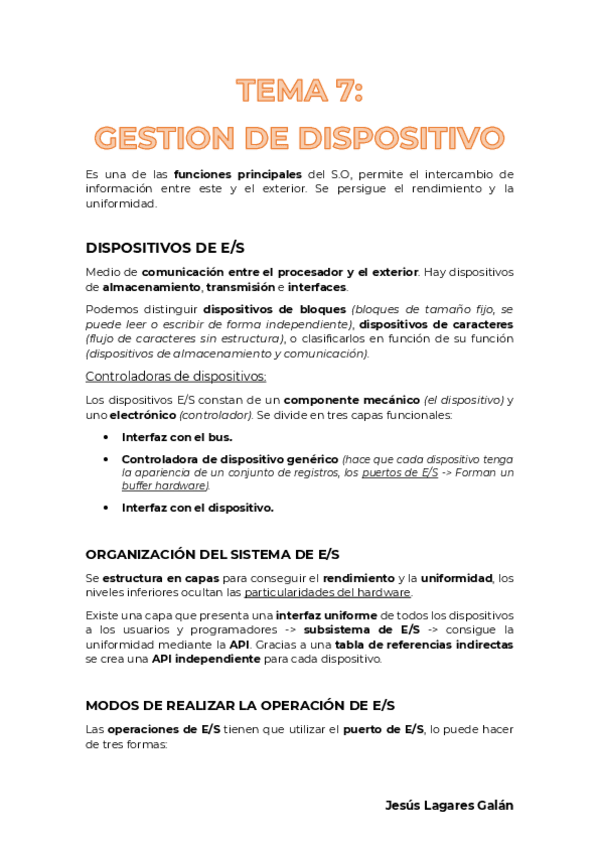 TEMA 7:
GESTION DE DISPOSITIVO

Es una de las funciones principales del S.O, permite el intercambio de información entre este y el exterior. Se persigue el rendimiento y la uniformidad.

DISPOSITIVOS DE E/S

Medio de comunicación entre el procesador y el exterior. Hay dispositivos de almacenamiento, transmisión e interfaces.

Podemos distinguir dispositivos de bloques (bloques de tamaño fijo, se puede leer o escribir de forma independiente), dispositivos de caracteres (flujo de caracteres sin estructura), o clasificarlos en función de su función (dispositivos de almacenamiento y comunicación).

Controladoras de dispositivos:

Los dispositivos E/S constan de un componente mecánico (el dispositivo) y uno electrónico (controlador). Se divide en tres capas funcionales:

• Interfaz con el bus.
• Controladora de dispositivo genérico (hace que cada dispositivo tenga la apariencia de un conjunto de registros, los puertos de E/S -> Forman un buffer hardware).
• Interfaz con el dispositivo.

ORGANIZACIÓN DEL SISTEMA DE E/S

Se estructura en capas para conseguir el rendimiento y la uniformidad, los niveles inferiores ocultan las particularidades del hardware.

Existe una capa que presenta una interfaz uniforme de todos los dispositivos a los usuarios y programadores -> subsistema de E/S -> consigue la uniformidad mediante la API. Gracias a una tabla de referencias indirectas se crea una API independiente para cada dispositivo.

MODOS DE REALIZAR LA OPERACIÓN DE E/S

Las operaciones de E/S tienen que utilizar el puerto de E/S, lo puede hacer de tres formas:

Jesús Lagares Galán